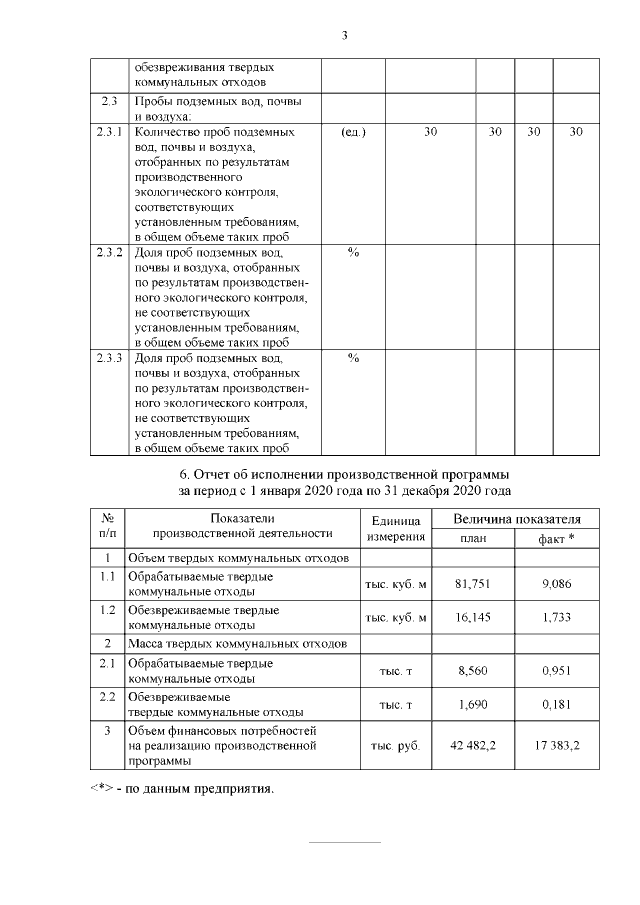 3

| | обезвреживания твердых коммунальных отходов | | | | | |
|---|---|---|---|---|---|---|
| 2.3 | Пробы подземных вод, почвы и воздуха: | | | | | |
| 2.3.1 | Количество проб подземных вод, почвы и воздуха, отобранных по результатам производственного экологического контроля, соответствующих установленным требованиям, в общем объеме таких проб | (ед.) | 30 | 30 | 30 | 30 |
| 2.3.2 | Доля проб подземных вод, почвы и воздуха, отобранных по результатам производственного экологического контроля, не соответствующих установленным требованиям, в общем объеме таких проб | % | | | | |
| 2.3.3 | Доля проб подземных вод, почвы и воздуха, отобранных по результатам производственного экологического контроля, не соответствующих установленным требованиям, в общем объеме таких проб | % | | | | |

6. Отчет об исполнении производственной программы за период с 1 января 2020 года по 31 декабря 2020 года

| № п/п | Показатели производственной деятельности | Единица измерения | Величина показателя план | Величина показателя факт * |
|---|---|---|---|---|
| 1 | Объем твердых коммунальных отходов | | | |
| 1.1 | Обрабатываемые твердые коммунальные отходы | тыс. куб. м | 81,751 | 9,086 |
| 1.2 | Обезвреживаемые твердые коммунальные отходы | тыс. куб. м | 16,145 | 1,733 |
| 2 | Масса твердых коммунальных отходов | | | |
| 2.1 | Обрабатываемые твердые коммунальные отходы | тыс. т | 8,560 | 0,951 |
| 2.2 | Обезвреживаемые твердые коммунальные отходы | тыс. т | 1,690 | 0,181 |
| 3 | Объем финансовых потребностей на реализацию производственной программы | тыс. руб. | 42 482,2 | 17 383,2 |

<*> - по данным предприятия.